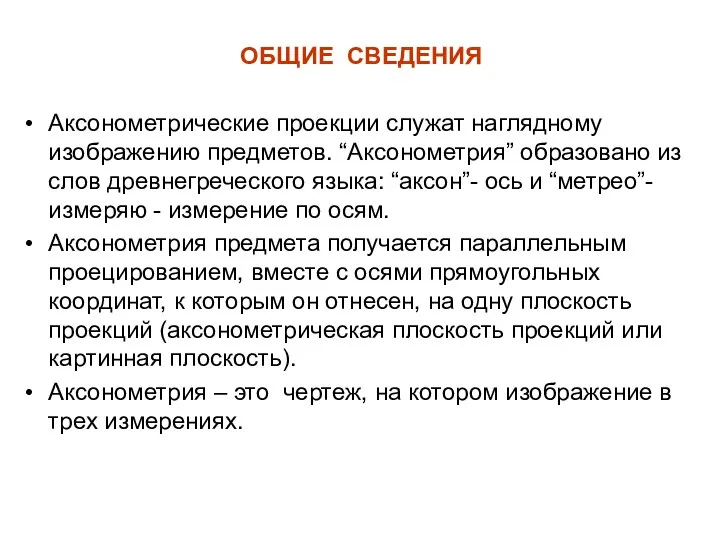 ОБЩИЕ СВЕДЕНИЯ

• Аксонометрические проекции служат наглядному изображению предметов. “Аксонометрия” образовано из слов древнегреческого языка: “аксон”- ось и “метрео”- измеряю - измерение по осям.

• Аксонометрия предмета получается параллельным проецированием, вместе с осями прямоугольных координат, к которым он отнесен, на одну плоскость проекций (аксонометрическая плоскость проекций или картинная плоскость).

• Аксонометрия – это чертеж, на котором изображение в трех измерениях.